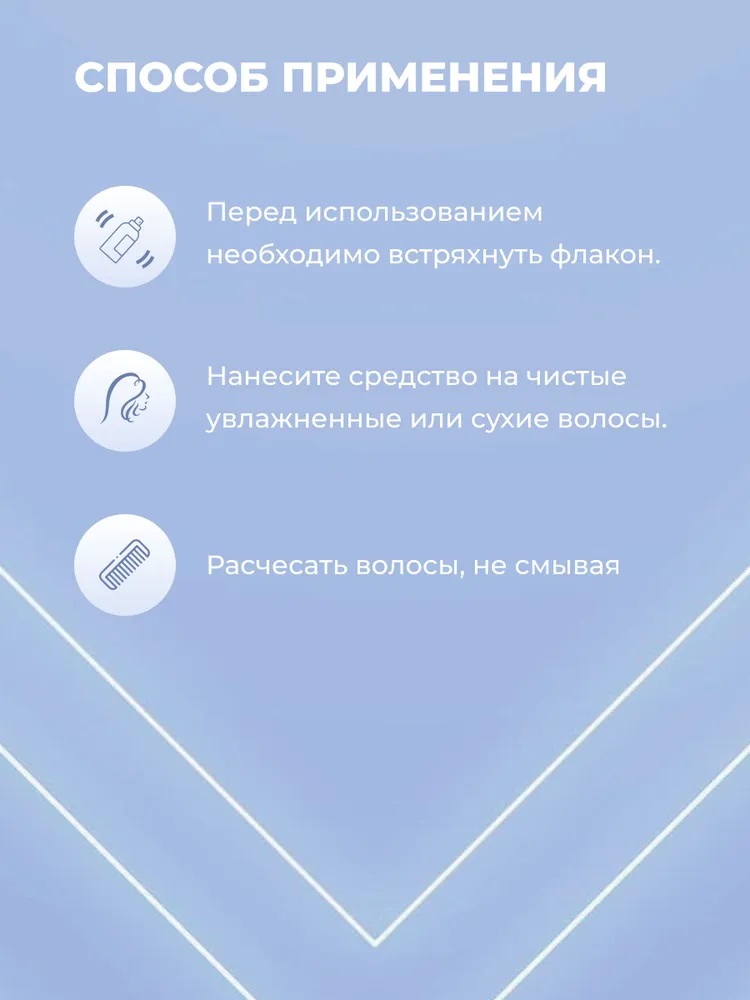 СПОСОБ ПРИМЕНЕНИЯ

Перед использованием необходимо встряхнуть флакон.

Нанесите средство на чистые увлажненные или сухие волосы.

Расчесать волосы, не смывая